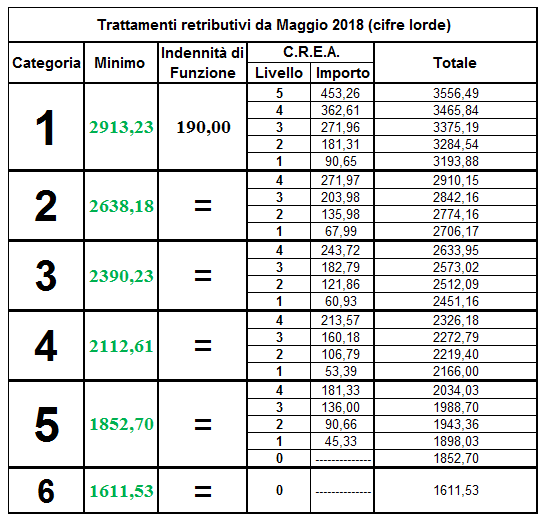 Trattamenti retributivi da Maggio 2018 (cifre lorde)

| Categoria | Minimo | Indennità di Funzione | C.R.E.A. Livello | C.R.E.A. Importo | Totale |
|---|---|---|---|---|---|
| 1 | 2913,23 | 190,00 | 5 | 453,26 | 3556,49 |
| | | | 4 | 362,61 | 3465,84 |
| | | | 3 | 271,96 | 3375,19 |
| | | | 2 | 181,31 | 3284,54 |
| | | | 1 | 90,65 | 3193,88 |
| 2 | 2638,18 | = | 4 | 271,97 | 2910,15 |
| | | | 3 | 203,98 | 2842,16 |
| | | | 2 | 135,98 | 2774,16 |
| | | | 1 | 67,99 | 2706,17 |
| 3 | 2390,23 | = | 4 | 243,72 | 2633,95 |
| | | | 3 | 182,79 | 2573,02 |
| | | | 2 | 121,86 | 2512,09 |
| | | | 1 | 60,93 | 2451,16 |
| 4 | 2112,61 | = | 4 | 213,57 | 2326,18 |
| | | | 3 | 160,18 | 2272,79 |
| | | | 2 | 106,79 | 2219,40 |
| | | | 1 | 53,39 | 2166,00 |
| 5 | 1852,70 | = | 4 | 181,33 | 2034,03 |
| | | | 3 | 136,00 | 1988,70 |
| | | | 2 | 90,66 | 1943,36 |
| | | | 1 | 45,33 | 1898,03 |
| | | | 0 | ------------- | 1852,70 |
| 6 | 1611,53 | = | 0 | ------------- | 1611,53 |